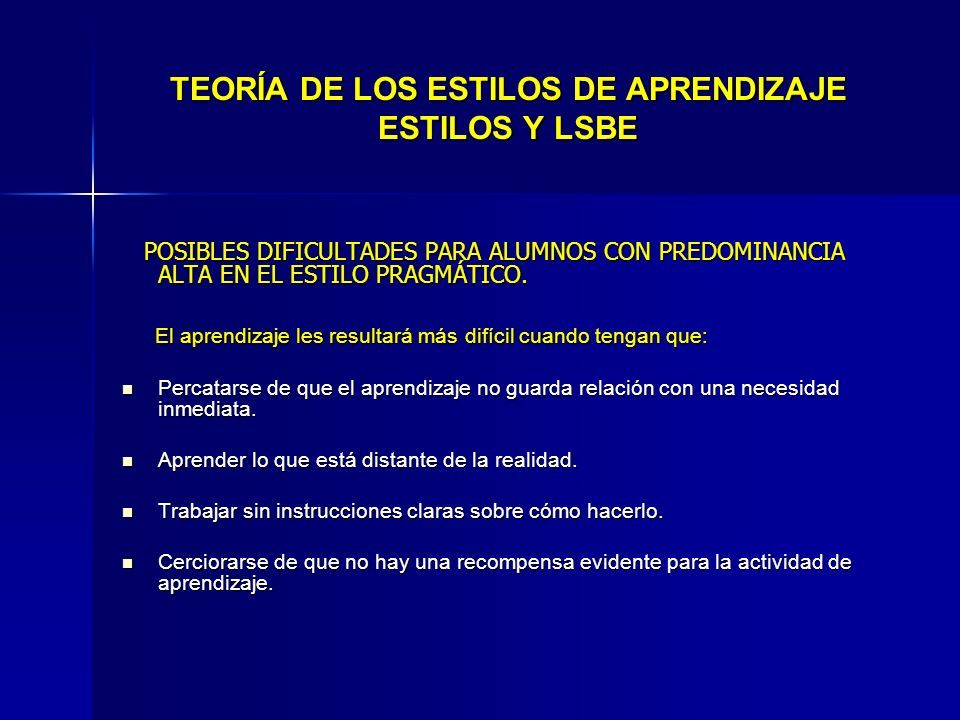 TEORÍA DE LOS ESTILOS DE APRENDIZAJE
ESTILOS Y LSBE

POSIBLES DIFICULTADES PARA ALUMNOS CON PREDOMINANCIA ALTA EN EL ESTILO PRAGMÁTICO.

El aprendizaje les resultará más difícil cuando tengan que:

- Percatarse de que el aprendizaje no guarda relación con una necesidad inmediata.
- Aprender lo que está distante de la realidad.
- Trabajar sin instrucciones claras sobre cómo hacerlo.
- Cerciorarse de que no hay una recompensa evidente para la actividad de aprendizaje.